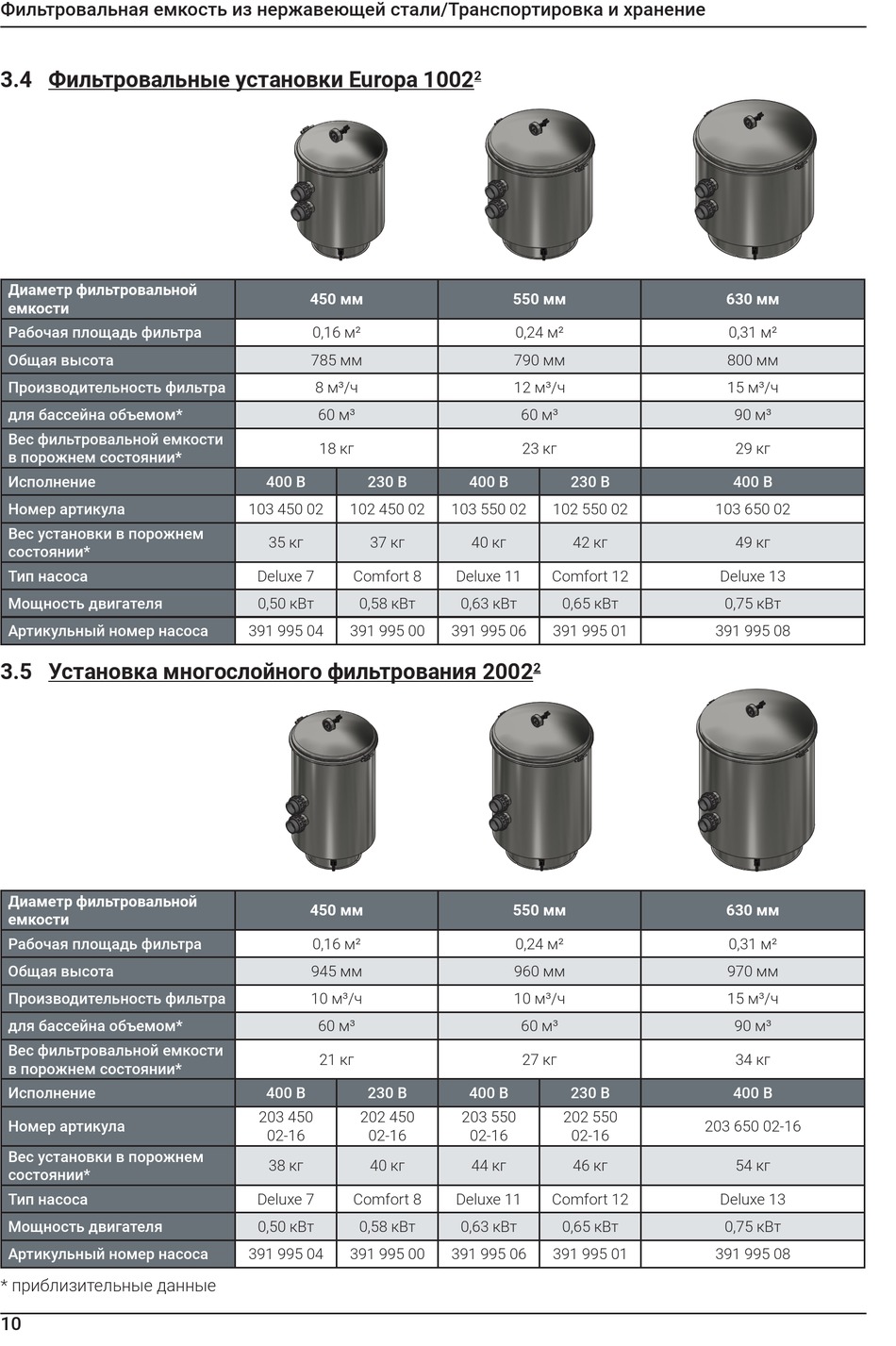 Фильтровальная емкость из нержавеющей стали/Транспортировка и хранение

3.4 Фильтровальные установки Europa 1002²

| Диаметр фильтровальной емкости | 450 мм | | 550 мм | | 630 мм |
|---|---|---|---|---|---|
| Рабочая площадь фильтра | 0,16 м² | | 0,24 м² | | 0,31 м² |
| Общая высота | 785 мм | | 790 мм | | 800 мм |
| Производительность фильтра | 8 м³/ч | | 12 м³/ч | | 15 м³/ч |
| для бассейна объемом* | 60 м³ | | 60 м³ | | 90 м³ |
| Вес фильтровальной емкости в порожнем состоянии* | 18 кг | | 23 кг | | 29 кг |
| Исполнение | 400 В | 230 В | 400 В | 230 В | 400 В |
| Номер артикула | 103 450 02 | 102 450 02 | 103 550 02 | 102 550 02 | 103 650 02 |
| Вес установки в порожнем состоянии* | 35 кг | 37 кг | 40 кг | 42 кг | 49 кг |
| Тип насоса | Deluxe 7 | Comfort 8 | Deluxe 11 | Comfort 12 | Deluxe 13 |
| Мощность двигателя | 0,50 кВт | 0,58 кВт | 0,63 кВт | 0,65 кВт | 0,75 кВт |
| Артикульный номер насоса | 391 995 04 | 391 995 00 | 391 995 06 | 391 995 01 | 391 995 08 |

3.5 Установка многослойного фильтрования 2002²

| Диаметр фильтровальной емкости | 450 мм | | 550 мм | | 630 мм |
|---|---|---|---|---|---|
| Рабочая площадь фильтра | 0,16 м² | | 0,24 м² | | 0,31 м² |
| Общая высота | 945 мм | | 960 мм | | 970 мм |
| Производительность фильтра | 10 м³/ч | | 10 м³/ч | | 15 м³/ч |
| для бассейна объемом* | 60 м³ | | 60 м³ | | 90 м³ |
| Вес фильтровальной емкости в порожнем состоянии* | 21 кг | | 27 кг | | 34 кг |
| Исполнение | 400 В | 230 В | 400 В | 230 В | 400 В |
| Номер артикула | 203 450 02-16 | 202 450 02-16 | 203 550 02-16 | 202 550 02-16 | 203 650 02-16 |
| Вес установки в порожнем состоянии* | 38 кг | 40 кг | 44 кг | 46 кг | 54 кг |
| Тип насоса | Deluxe 7 | Comfort 8 | Deluxe 11 | Comfort 12 | Deluxe 13 |
| Мощность двигателя | 0,50 кВт | 0,58 кВт | 0,63 кВт | 0,65 кВт | 0,75 кВт |
| Артикульный номер насоса | 391 995 04 | 391 995 00 | 391 995 06 | 391 995 01 | 391 995 08 |

* приблизительные данные

10